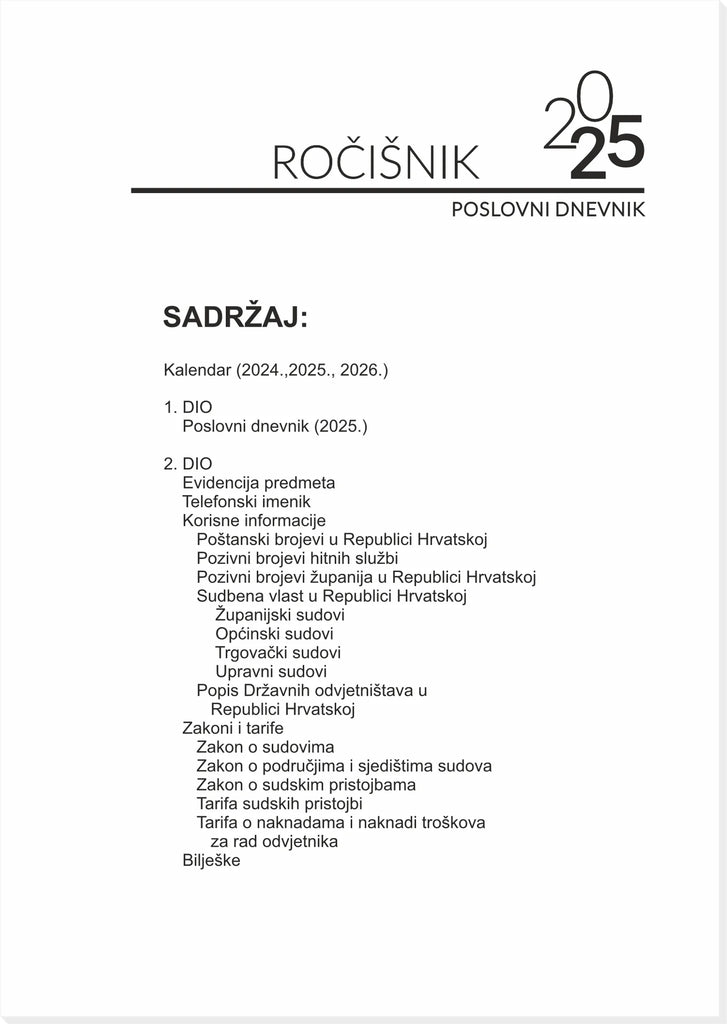 ROČIŠNIK 2025
POSLOVNI DNEVNIK

SADRŽAJ:

Kalendar (2024.,2025., 2026.)

1. DIO
Poslovni dnevnik (2025.)

2. DIO
Evidencija predmeta
Telefonski imenik
Korisne informacije
Poštanski brojevi u Republici Hrvatskoj
Pozivni brojevi hitnih službi
Pozivni brojevi županija u Republici Hrvatskoj
Sudbena vlast u Republici Hrvatskoj
Županijski sudovi
Općinski sudovi
Trgovački sudovi
Upravni sudovi
Popis Državnih odvjetništava u Republici Hrvatskoj
Zakoni i tarife
Zakon o sudovima
Zakon o područjima i sjedištima sudova
Zakon o sudskim pristojbama
Tarifa sudskih pristojbi
Tarifa o naknadama i naknadi troškova za rad odvjetnika
Bilješke